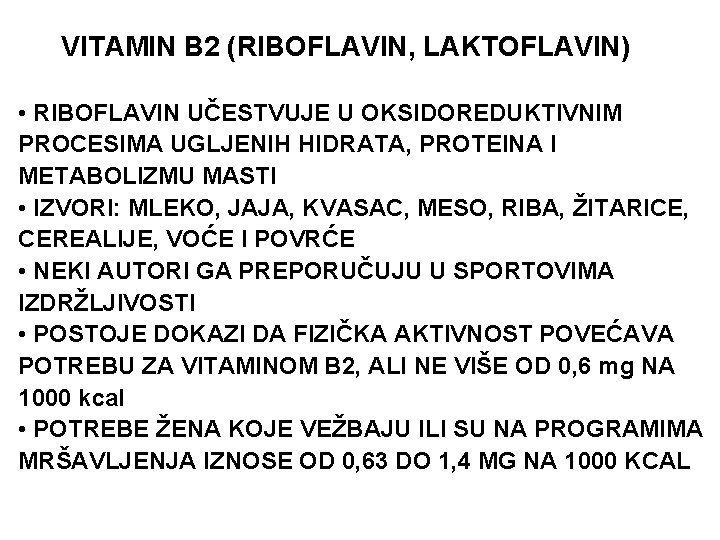 VITAMIN B2 (RIBOFLAVIN, LAKTOFLAVIN)

• RIBOFLAVIN UČESTVUJE U OKSIDOREDUKTIVNIM PROCESIMA UGLJENIH HIDRATA, PROTEINA I METABOLIZMU MASTI
• IZVORI: MLEKO, JAJA, KVASAC, MESO, RIBA, ŽITARICE, CEREALIJE, VOĆE I POVRĆE
• NEKI AUTORI GA PREPORUČUJU U SPORTOVIMA IZDRŽLJIVOSTI
• POSTOJE DOKAZI DA FIZIČKA AKTIVNOST POVEĆAVA POTREBU ZA VITAMINOM B2, ALI NE VIŠE OD 0,6 mg NA 1000 kcal
• POTREBE ŽENA KOJE VEŽBAJU ILI SU NA PROGRAMIMA MRŠAVLJENJA IZNOSE OD 0,63 DO 1,4 MG NA 1000 KCAL